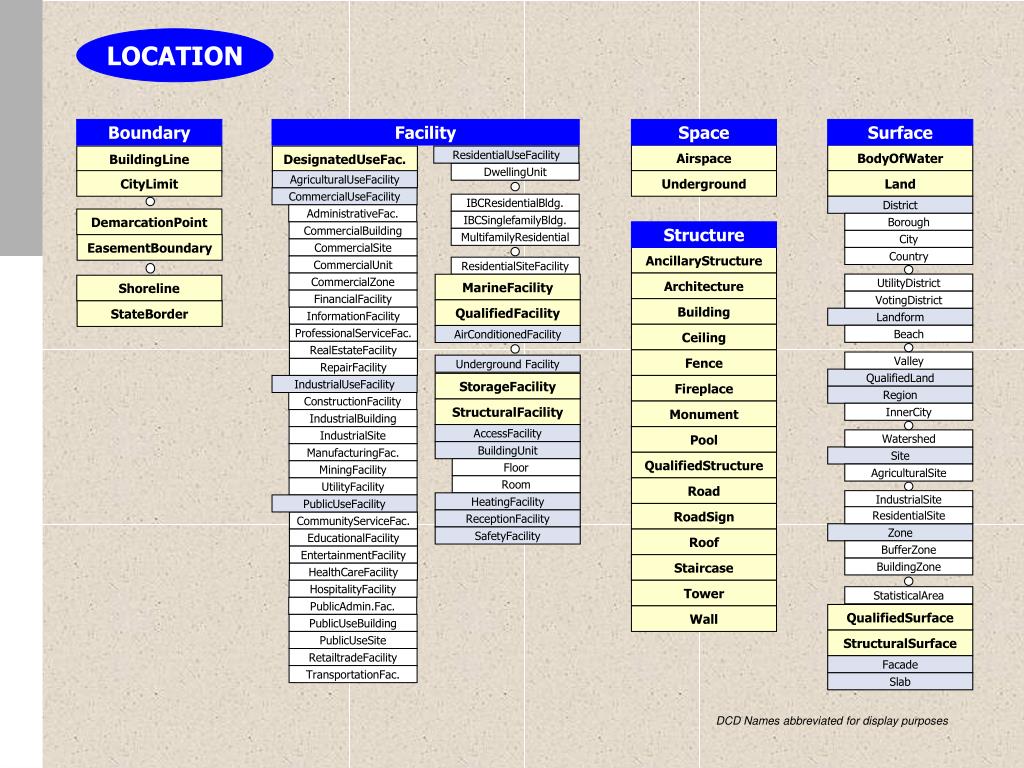 LOCATION

Boundary
BuildingLine
CityLimit
DemarcationPoint
EasementBoundary
Shoreline
StateBorder

Facility
DesignatedUseFac.
AgriculturalUseFacility
CommercialUseFacility
AdministrativeFac.
CommercialBuilding
CommercialSite
CommercialUnit
CommercialZone
FinancialFacility
InformationFacility
ProfessionalServiceFac.
RealEstateFacility
RepairFacility
IndustrialUseFacility
ConstructionFacility
IndustrialBuilding
IndustrialSite
ManufacturingFac.
MiningFacility
UtilityFacility
PublicUseFacility
CommunityServiceFac.
EducationalFacility
EntertainmentFacility
HealthCareFacility
HospitalityFacility
PublicAdmin.Fac.
PublicUseBuilding
PublicUseSite
RetailtradeFacility
TransportationFac.

ResidentialUseFacility
DwellingUnit
IBCResidentialBldg.
IBCSinglefamilyBldg.
MultifamilyResidential
ResidentialSiteFacility
MarineFacility
QualifiedFacility
AirConditionedFacility
Underground Facility
StorageFacility
StructuralFacility
AccessFacility
BuildingUnit
Floor
Room
HeatingFacility
ReceptionFacility
SafetyFacility

Space
Airspace
Underground

Structure
AncillaryStructure
Architecture
Building
Ceiling
Fence
Fireplace
Monument
Pool
QualifiedStructure
Road
RoadSign
Roof
Staircase
Tower
Wall

Surface
BodyOfWater
Land
District
Borough
City
Country
UtilityDistrict
VotingDistrict
Landform
Beach
Valley
QualifiedLand
Region
InnerCity
Watershed
Site
AgriculturalSite
IndustrialSite
ResidentialSite
Zone
BufferZone
BuildingZone
StatisticalArea
QualifiedSurface
StructuralSurface
Facade
Slab

DCD Names abbreviated for display purposes